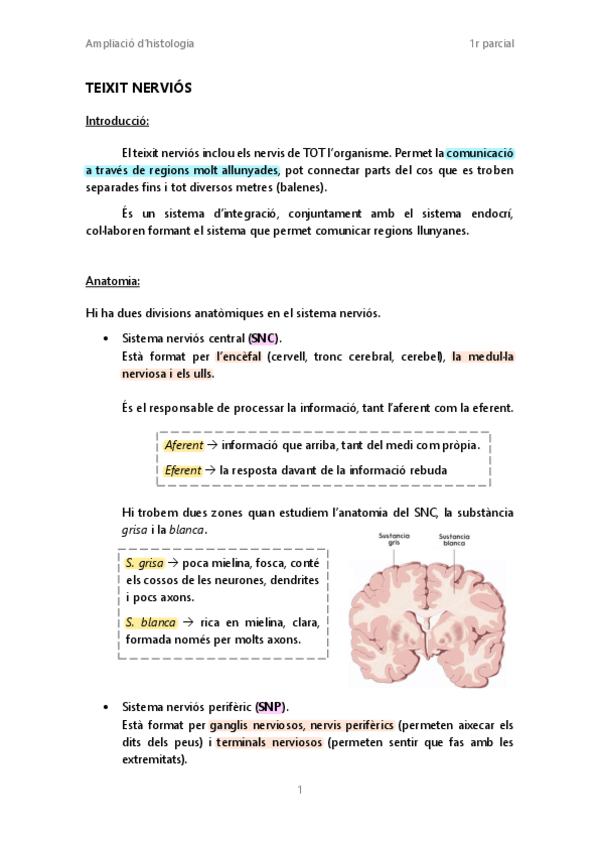 Ampliació d'histologia

1r parcial

TEIXIT NERVIÓS

Introducció:

El teixit nerviós inclou els nervis de TOT l'organisme. Permet la comunicació a través de regions molt allunyades, pot connectar parts del cos que es troben separades fins i tot diversos metres (balenes).

És un sistema d'integració, conjuntament amb el sistema endocrí, col·laboren formant el sistema que permet comunicar regions llunyanes.

Anatomia:

Hi ha dues divisions anatòmiques en el sistema nerviós.

• Sistema nerviós central (SNC).
Està format per l'encèfal (cervell, tronc cerebral, cerebel), la medul·la nerviosa i els ulls.

És el responsable de processar la informació, tant l'aferent com la eferent.

Aferent → informació que arriba, tant del medi com pròpia.

Eferent → la resposta davant de la informació rebuda

Hi trobem dues zones quan estudiem l'anatomia del SNC, la substància grisa i la blanca.

S. grisa → poca mielina, fosca, conté els cossos de les neurones, dendrites i pocs axons.

S. blanca → rica en mielina, clara, formada només per molts axons.

Sustancia gris

Sustancia blanca

• Sistema nerviós perifèric (SNP).
Està format per ganglis nerviosos, nervis perifèrics (permeten aixecar els dits dels peus) i terminals nerviosos (permeten sentir que fas amb les extremitats).

1